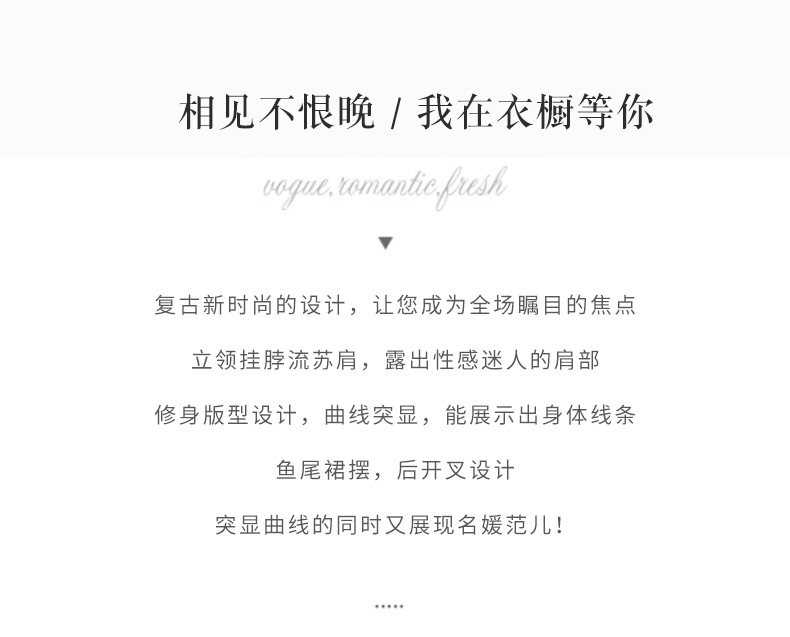 相见不恨晚 / 我在衣橱等你

vogue.romantic.fresh

▼

复古新时尚的设计，让您成为全场瞩目的焦点

立领挂脖流苏肩，露出性感迷人的肩部

修身版型设计，曲线突显，能展示出身体线条

鱼尾裙摆，后开叉设计

突显曲线的同时又展现名媛范儿！

.....